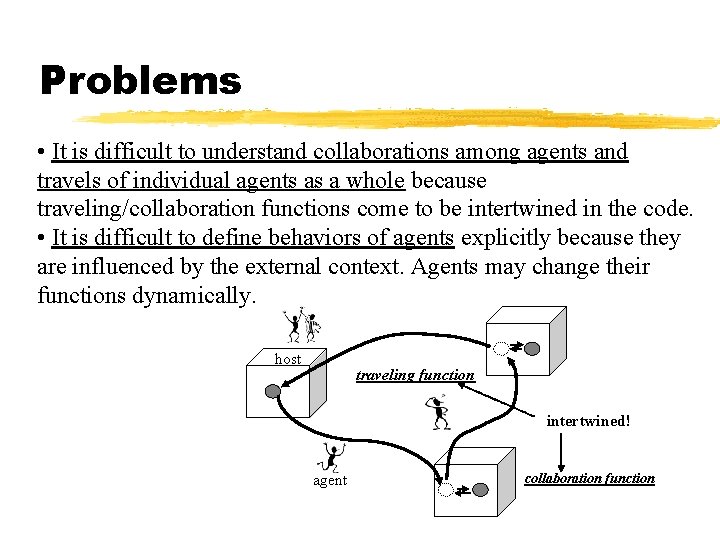 Problems

• It is difficult to understand collaborations among agents and travels of individual agents as a whole because traveling/collaboration functions come to be intertwined in the code.
• It is difficult to define behaviors of agents explicitly because they are influenced by the external context. Agents may change their functions dynamically.

host
traveling function
intertwined!
agent
collaboration function